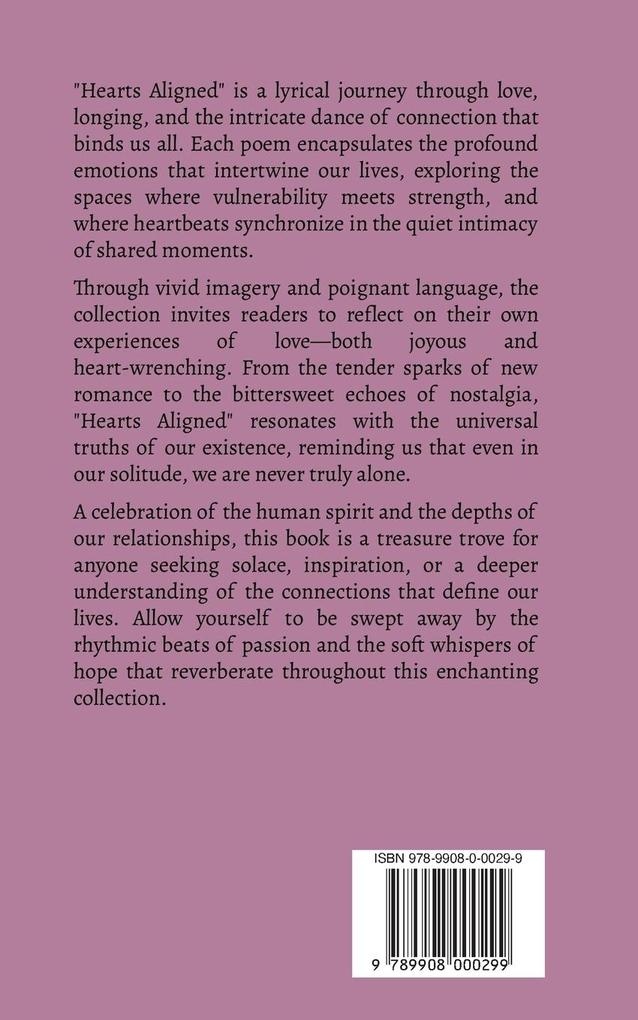 "Hearts Aligned" is a lyrical journey through love, longing, and the intricate dance of connection that binds us all. Each poem encapsulates the profound emotions that intertwine our lives, exploring the spaces where vulnerability meets strength, and where heartbeats synchronize in the quiet intimacy of shared moments.

Through vivid imagery and poignant language, the collection invites readers to reflect on their own experiences of love—both joyous and heart-wrenching. From the tender sparks of new romance to the bittersweet echoes of nostalgia, "Hearts Aligned" resonates with the universal truths of our existence, reminding us that even in our solitude, we are never truly alone.

A celebration of the human spirit and the depths of our relationships, this book is a treasure trove for anyone seeking solace, inspiration, or a deeper understanding of the connections that define our lives. Allow yourself to be swept away by the rhythmic beats of passion and the soft whispers of hope that reverberate throughout this enchanting collection.

ISBN 978-9908-0-0029-9

9 789908 000299